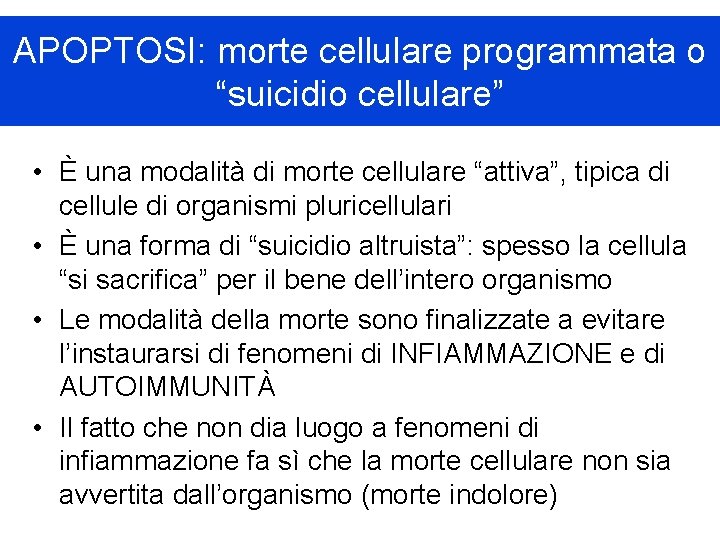 APOPTOSI: morte cellulare programmata o "suicidio cellulare"

• È una modalità di morte cellulare "attiva", tipica di cellule di organismi pluricellulari
• È una forma di "suicidio altruista": spesso la cellula "si sacrifica" per il bene dell'intero organismo
• Le modalità della morte sono finalizzate a evitare l'instaurarsi di fenomeni di INFIAMMAZIONE e di AUTOIMMUNITÀ
• Il fatto che non dia luogo a fenomeni di infiammazione fa sì che la morte cellulare non sia avvertita dall'organismo (morte indolore)